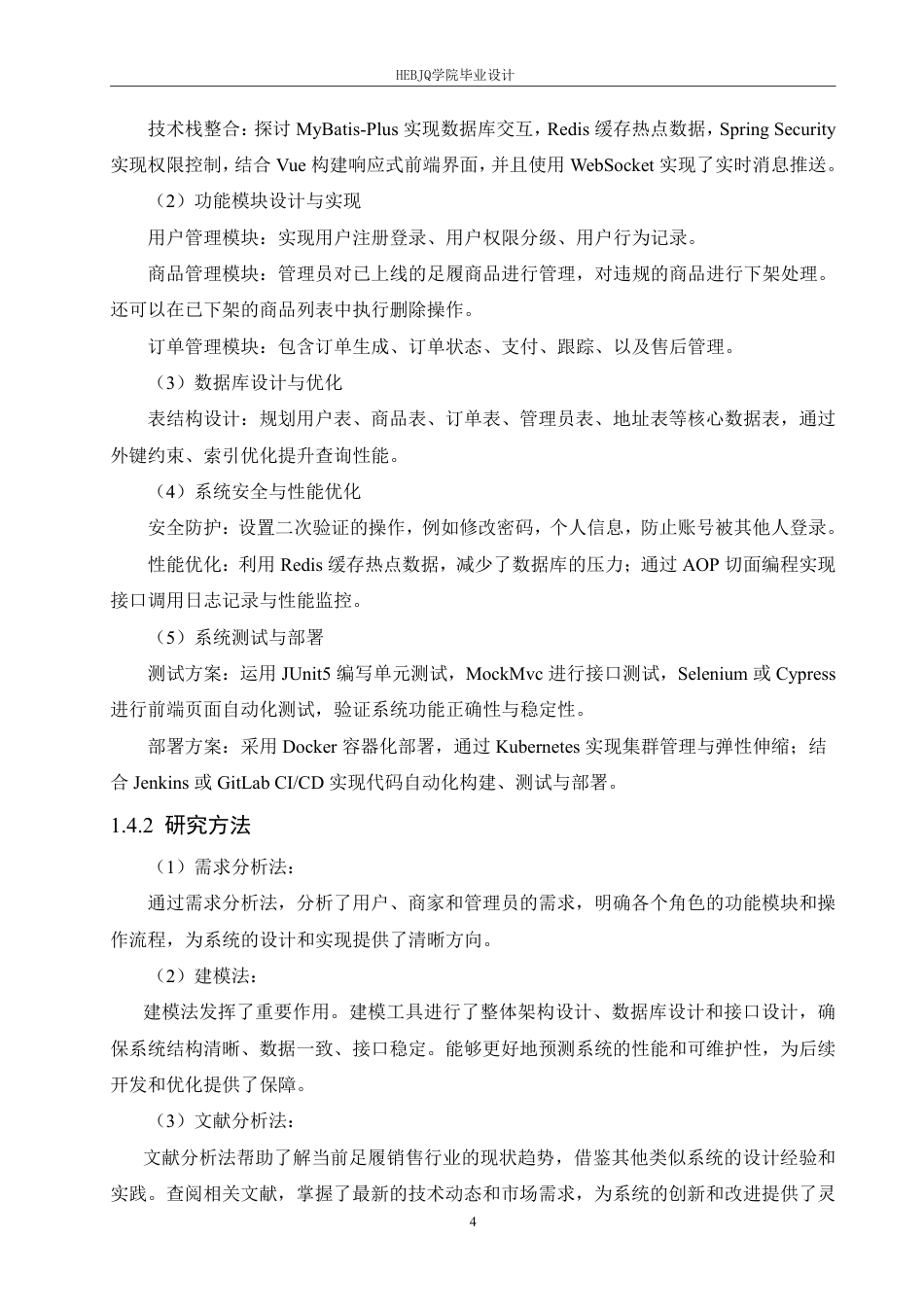 HEBJQ学院毕业设计

技术栈整合：探讨 MyBatis-Plus 实现数据库交互，Redis 缓存热点数据，Spring Security 实现权限控制，结合 Vue 构建响应式前端界面，并且使用 WebSocket 实现了实时消息推送。

（2）功能模块设计与实现

用户管理模块：实现用户注册登录、用户权限分级、用户行为记录。

商品管理模块：管理员对已上线的足履商品进行管理，对违规的商品进行下架处理。还可以在已下架的商品列表中执行删除操作。

订单管理模块：包含订单生成、订单状态、支付、跟踪、以及售后管理。

（3）数据库设计与优化

表结构设计：规划用户表、商品表、订单表、管理员表、地址表等核心数据表，通过外键约束、索引优化提升查询性能。

（4）系统安全与性能优化

安全防护：设置二次验证的操作，例如修改密码，个人信息，防止账号被其他人登录。

性能优化：利用 Redis 缓存热点数据，减少了数据库的压力；通过 AOP 切面编程实现接口调用日志记录与性能监控。

（5）系统测试与部署

测试方案：运用 JUnit5 编写单元测试，MockMvc 进行接口测试，Selenium 或 Cypress 进行前端页面自动化测试，验证系统功能正确性与稳定性。

部署方案：采用 Docker 容器化部署，通过 Kubernetes 实现集群管理与弹性伸缩；结合 Jenkins 或 GitLab CI/CD 实现代码自动化构建、测试与部署。

1.4.2 研究方法

（1）需求分析法：

通过需求分析法，分析了用户、商家和管理员的需求，明确各个角色的功能模块和操作流程，为系统的设计和实现提供了清晰方向。

（2）建模法：

建模法发挥了重要作用。建模工具进行了整体架构设计、数据库设计和接口设计，确保系统结构清晰、数据一致、接口稳定。能够更好地预测系统的性能和可维护性，为后续开发和优化提供了保障。

（3）文献分析法：

文献分析法帮助了解当前足履销售行业的现状趋势，借鉴其他类似系统的设计经验和实践。查阅相关文献，掌握了最新的技术动态和市场需求，为系统的创新和改进提供了灵

4